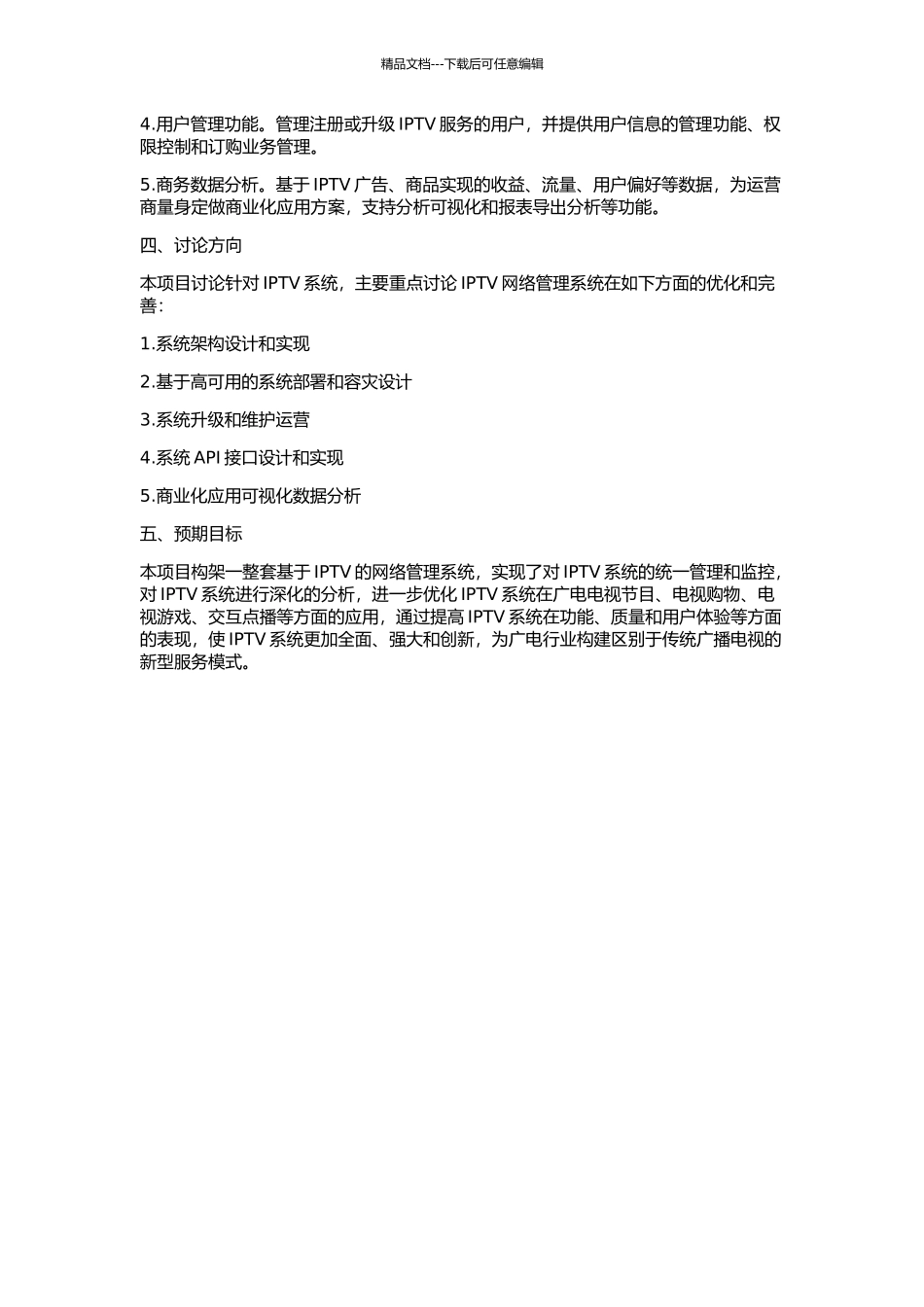 精品文档---下载后可任意编辑

4.用户管理功能。管理注册或升级 IPTV 服务的用户，并提供用户信息的管理功能、权限控制和订购业务管理。

5.商务数据分析。基于 IPTV 广告、商品实现的收益、流量、用户偏好等数据，为运营商量身定做商业化应用方案，支持分析可视化和报表导出分析等功能。

四、讨论方向

本项目讨论针对 IPTV 系统，主要重点讨论 IPTV 网络管理系统在如下方面的优化和完善：

1.系统架构设计和实现

2.基于高可用的系统部署和容灾设计

3.系统升级和维护运营

4.系统 API 接口设计和实现

5.商业化应用可视化数据分析

五、预期目标

本项目构架一整套基于 IPTV 的网络管理系统，实现了对 IPTV 系统的统一管理和监控，对 IPTV 系统进行深化的分析，进一步优化 IPTV 系统在广电电视节目、电视购物、电视游戏、交互点播等方面的应用，通过提高 IPTV 系统在功能、质量和用户体验等方面的表现，使 IPTV 系统更加全面、强大和创新，为广电行业构建区别于传统广播电视的新型服务模式。